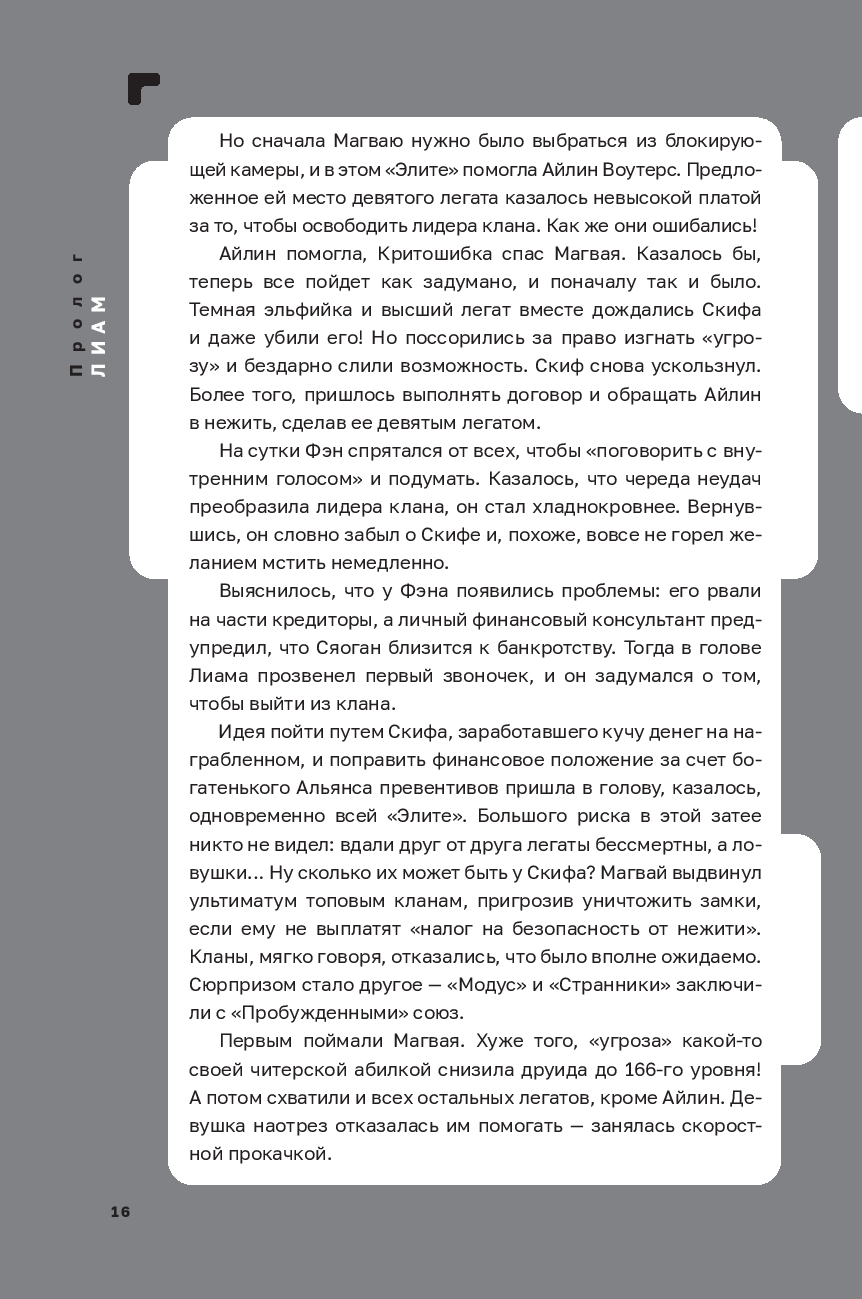 Пролог
ЛИАМ

Но сначала Магваю нужно было выбраться из блокирующей камеры, и в этом «Элите» помогла Айлин Воутерс. Предложенное ей место девятого легата казалось невысокой платой за то, чтобы освободить лидера клана. Как же они ошибались!

Айлин помогла, Критошибка спас Магвая. Казалось бы, теперь все пойдет как задумано, и поначалу так и было. Темная эльфийка и высший легат вместе дождались Скифа и даже убили его! Но поссорились за право изгнать «угрозу» и бездарно слили возможность. Скиф снова ускользнул. Более того, пришлось выполнять договор и обращать Айлин в нежить, сделав ее девятым легатом.

На сутки Фэн спрятался от всех, чтобы «поговорить с внутренним голосом» и подумать. Казалось, что череда неудач преобразила лидера клана, он стал хладнокровнее. Вернувшись, он словно забыл о Скифе и, похоже, вовсе не горел желанием мстить немедленно.

Выяснилось, что у Фэна появились проблемы: его рвали на части кредиторы, а личный финансовый консультант предупредил, что Сяоган близится к банкротству. Тогда в голове Лиама прозвенел первый звоночек, и он задумался о том, чтобы выйти из клана.

Идея пойти путем Скифа, заработавшего кучу денег на награбленном, и поправить финансовое положение за счет богатенького Альянса превентивов пришла в голову, казалось, одновременно всей «Элите». Большого риска в этой затее никто не видел: вдали друг от друга легаты бессмертны, а ловушки... Ну сколько их может быть у Скифа? Магвай выдвинул ультиматум топовым кланам, пригрозив уничтожить замки, если ему не выплатят «налог на безопасность от нежити». Кланы, мягко говоря, отказались, что было вполне ожидаемо. Сюрпризом стало другое — «Модус» и «Странники» заключили с «Пробужденными» союз.

Первым поймали Магвая. Хуже того, «угроза» какой-то своей читерской абилкой снизила друида до 166-го уровня! А потом схватили и всех остальных легатов, кроме Айлин. Девушка наотрез отказалась им помогать — занялась скоростной прокачкой.

16